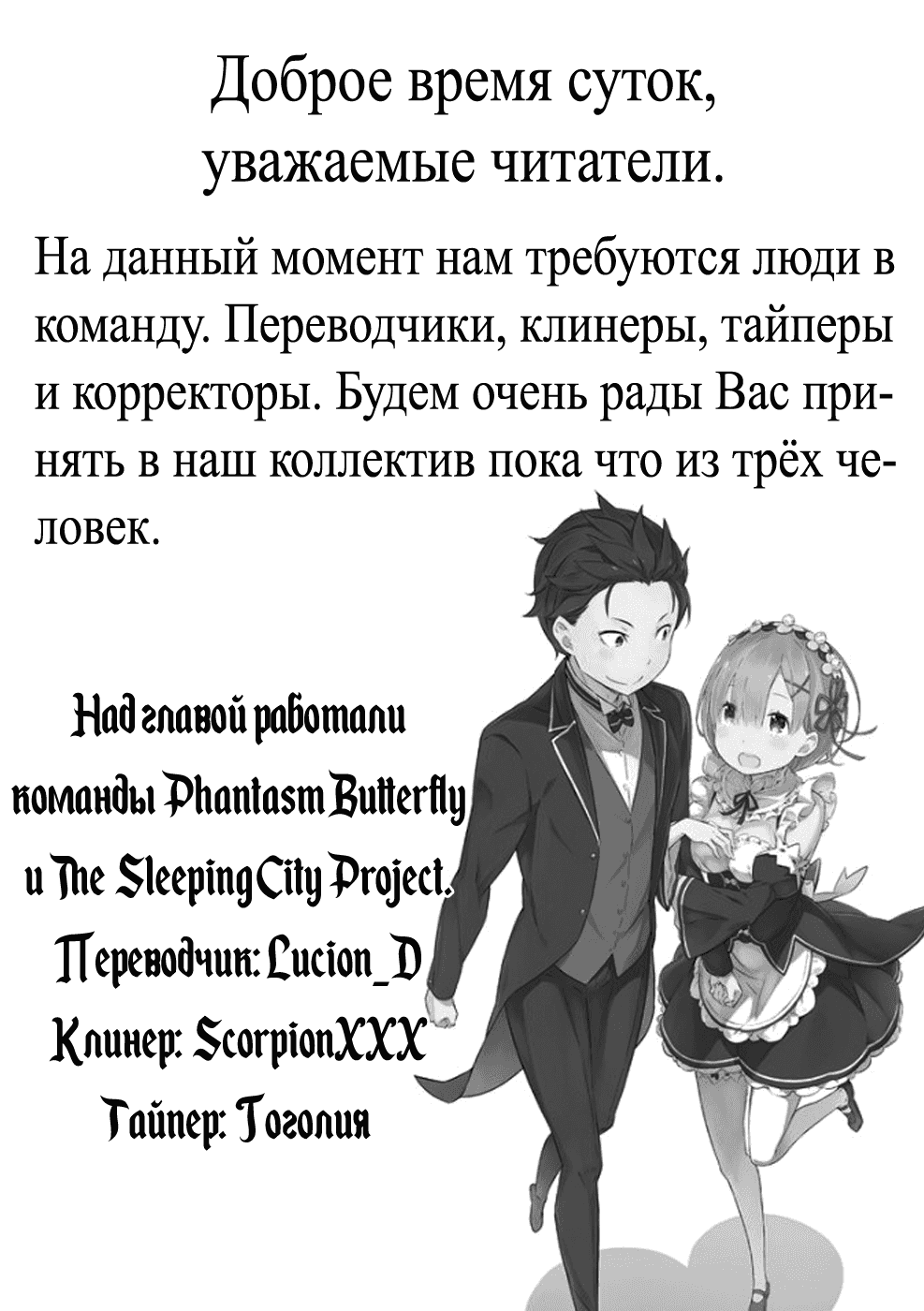 Доброе время суток, уважаемые читатели.

На данный момент нам требуются люди в команду. Переводчики, клинеры, тайперы и корректоры. Будем очень рады Вас принять в наш коллектив пока что из трёх человек.

Над главой работали команды Phantasm Butterfly и The Sleeping City Project.
Переводчик: Lucion_D
Клинер: ScorpionXXX
Тайпер: Гоголия